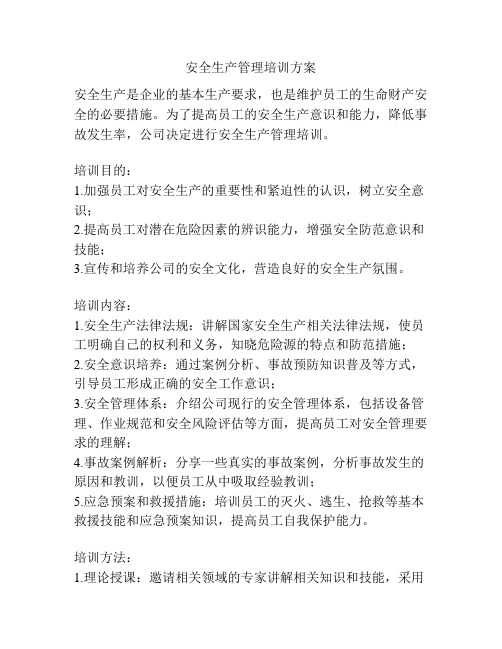 安全生产管理培训方案

安全生产是企业的基本生产要求，也是维护员工的生命财产安全的必要措施。为了提高员工的安全生产意识和能力，降低事故发生率，公司决定进行安全生产管理培训。

培训目的：
1.加强员工对安全生产的重要性和紧迫性的认识，树立安全意识；
2.提高员工对潜在危险因素的辨识能力，增强安全防范意识和技能；
3.宣传和培养公司的安全文化，营造良好的安全生产氛围。

培训内容：
1.安全生产法律法规：讲解国家安全生产相关法律法规，使员工明确自己的权利和义务，知晓危险源的特点和防范措施；
2.安全意识培养：通过案例分析、事故预防知识普及等方式，引导员工形成正确的安全工作意识；
3.安全管理体系：介绍公司现行的安全管理体系，包括设备管理、作业规范和安全风险评估等方面，提高员工对安全管理要求的理解；
4.事故案例解析：分享一些真实的事故案例，分析事故发生的原因和教训，以便员工从中吸取经验教训；
5.应急预案和救援措施：培训员工的灭火、逃生、抢救等基本救援技能和应急预案知识，提高员工自我保护能力。

培训方法：
1.理论授课：邀请相关领域的专家讲解相关知识和技能，采用